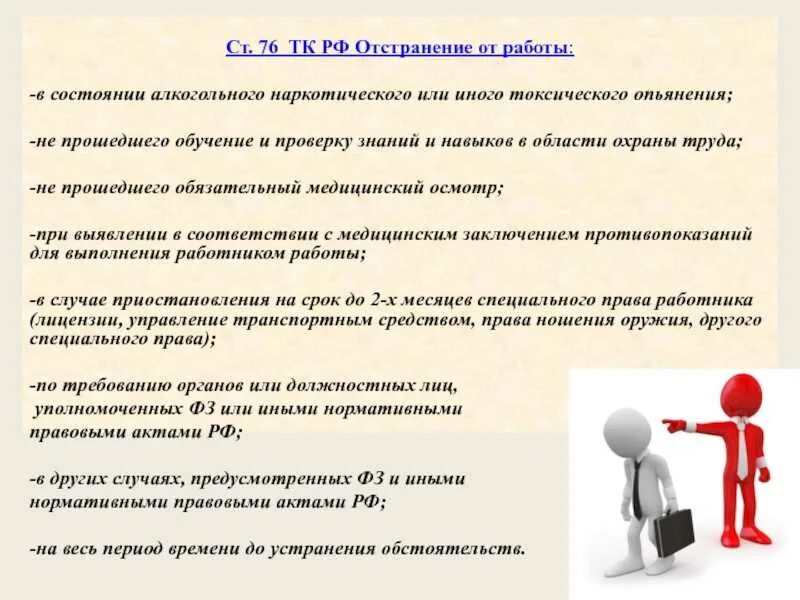 Ст. 76 ТК РФ Отстранение от работы:

-в состоянии алкогольного наркотического или иного токсического опьянения;

-не прошедшего обучение и проверку знаний и навыков в области охраны труда;

-не прошедшего обязательный медицинский осмотр;

-при выявлении в соответствии с медицинским заключением противопоказаний для выполнения работником работы;

-в случае приостановления на срок до 2-х месяцев специального права работника (лицензии, управление транспортным средством, права ношения оружия, другого специального права);

-по требованию органов или должностных лиц, уполномоченных ФЗ или иными нормативными правовыми актами РФ;

-в других случаях, предусмотренных ФЗ и иными нормативными правовыми актами РФ;

-на весь период времени до устранения обстоятельств.